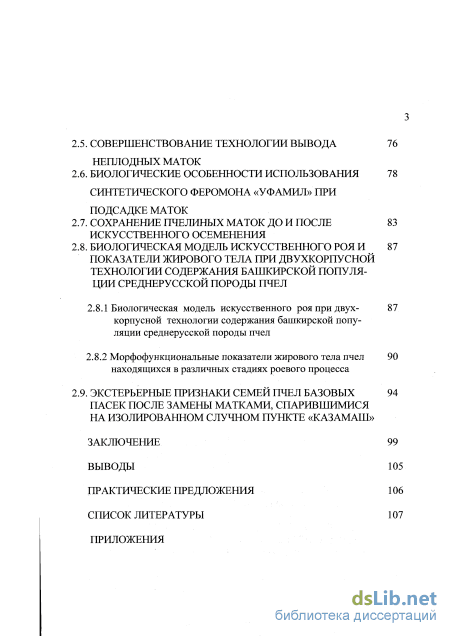 3

2.5. СОВЕРШЕНСТВОВАНИЕ ТЕХНОЛОГИИ ВЫВОДА НЕПЛОДНЫХ МАТОК 76

2.6. БИОЛОГИЧЕСКИЕ ОСОБЕННОСТИ ИСПОЛЬЗОВАНИЯ СИНТЕТИЧЕСКОГО ФЕРОМОНА «УФАМИЛ» ПРИ ПОДСАДКЕ МАТОК 78

2.7. СОХРАНЕНИЕ ПЧЕЛИНЫХ МАТОК ДО И ПОСЛЕ ИСКУССТВЕННОГО ОСЕМЕНЕНИЯ 83

2.8. БИОЛОГИЧЕСКАЯ МОДЕЛЬ ИСКУССТВЕННОГО РОЯ И ПОКАЗАТЕЛИ ЖИРОВОГО ТЕЛА ПРИ ДВУХКОРПУСНОЙ ТЕХНОЛОГИИ СОДЕРЖАНИЯ БАШКИРСКОЙ ПОПУЛЯЦИИ СРЕДНЕРУССКОЙ ПОРОДЫ ПЧЕЛ 87

2.8.1 Биологическая модель искусственного роя при двухкорпусной технологии содержания башкирской популяции среднерусской породы пчел 87

2.8.2 Морфофункциональные показатели жирового тела пчел находящихся в различных стадиях роевого процесса 90

2.9. ЭКСТЕРЬЕРНЫЕ ПРИЗНАКИ СЕМЕЙ ПЧЕЛ БАЗОВЫХ ПАСЕК ПОСЛЕ ЗАМЕНЫ МАТКАМИ, СПАРИВШИМИСЯ НА ИЗОЛИРОВАННОМ СЛУЧНОМ ПУНКТЕ «КАЗАМАШ» 94

ЗАКЛЮЧЕНИЕ 99

ВЫВОДЫ 105

ПРАКТИЧЕСКИЕ ПРЕДЛОЖЕНИЯ 106

СПИСОК ЛИТЕРАТУРЫ 107

ПРИЛОЖЕНИЯ

dsLib.net
библиотека диссертаций